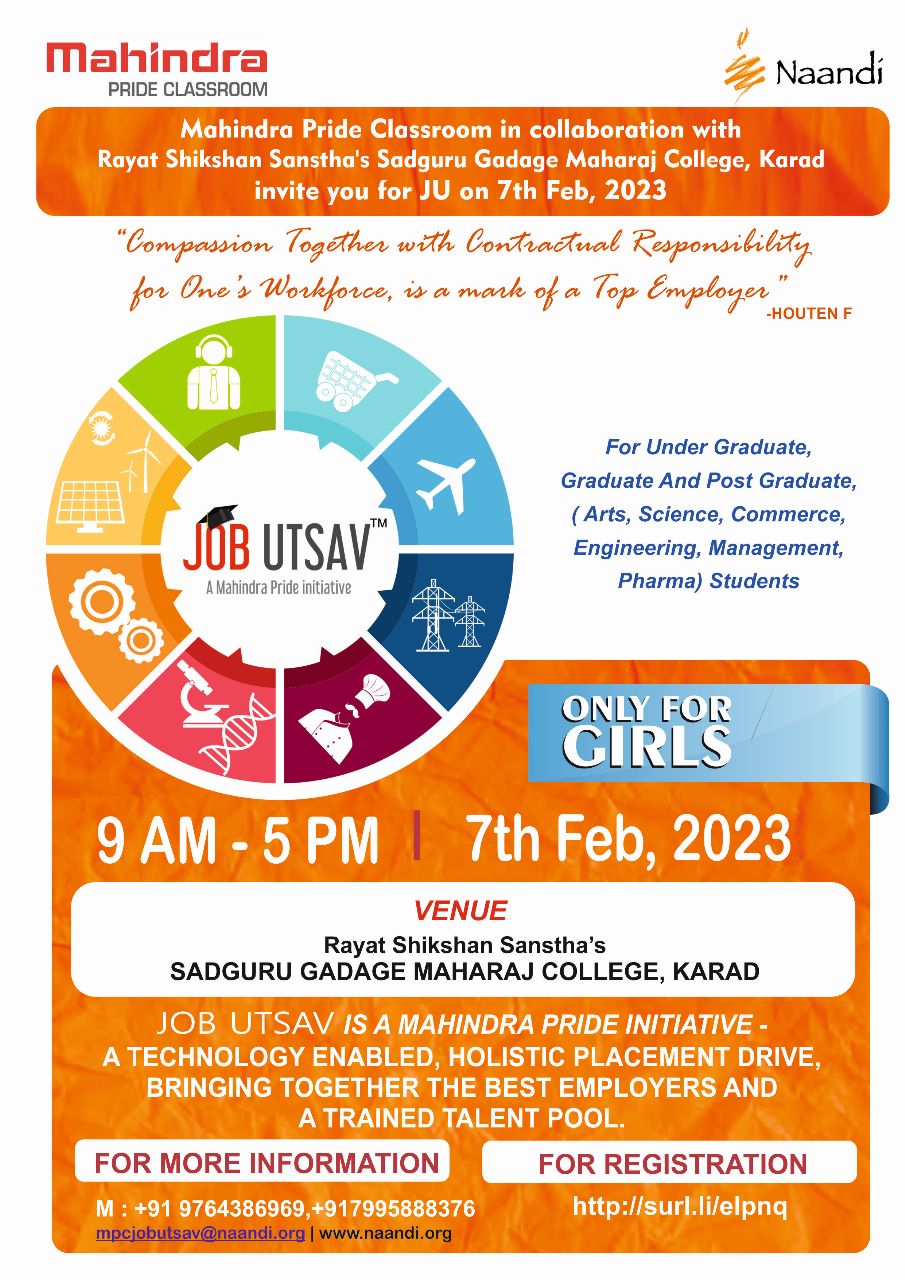 Mahindra
PRIDE CLASSROOM

Naandi

Mahindra Pride Classroom in collaboration with Rayat Shikshan Sanstha's Sadguru Gadage Maharaj College, Karad invite you for JU on 7th Feb, 2023

"Compassion Together with Contractual Responsibility for One's Workforce, is a mark of a Top Employer"
-HOUTEN F

JOB UTSAV™
A Mahindra Pride initiative

For Under Graduate, Graduate And Post Graduate, ( Arts, Science, Commerce, Engineering, Management, Pharma) Students

ONLY FOR GIRLS

9 AM - 5 PM | 7th Feb, 2023

VENUE
Rayat Shikshan Sanstha's
SADGURU GADAGE MAHARAJ COLLEGE, KARAD

JOB UTSAV IS A MAHINDRA PRIDE INITIATIVE - A TECHNOLOGY ENABLED, HOLISTIC PLACEMENT DRIVE, BRINGING TOGETHER THE BEST EMPLOYERS AND A TRAINED TALENT POOL.

FOR MORE INFORMATION
M : +91 9764386969,+917995888376
mpcjobutsav@naandi.org | www.naandi.org

FOR REGISTRATION
http://surl.li/elpnq